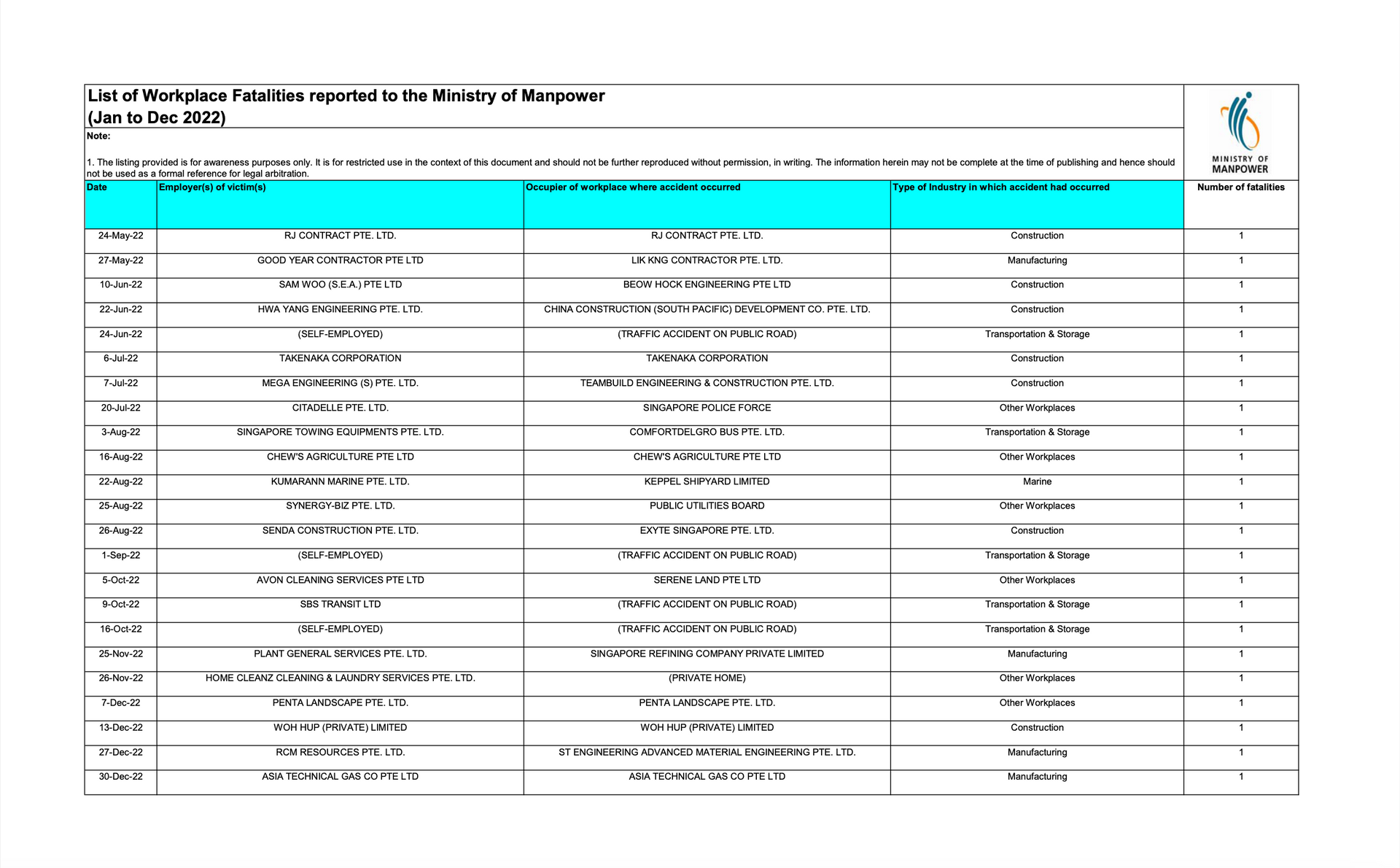 List of Workplace Fatalities reported to the Ministry of Manpower
(Jan to Dec 2022)

MINISTRY OF MANPOWER

Note:

1. The listing provided is for awareness purposes only. It is for restricted use in the context of this document and should not be further reproduced without permission, in writing. The information herein may not be complete at the time of publishing and hence should not be used as a formal reference for legal arbitration.

| Date | Employer(s) of victim(s) | Occupier of workplace where accident occurred | Type of Industry in which accident had occurred | Number of fatalities |
|---|---|---|---|---|
| 24-May-22 | RJ CONTRACT PTE. LTD. | RJ CONTRACT PTE. LTD. | Construction | 1 |
| 27-May-22 | GOOD YEAR CONTRACTOR PTE LTD | LIK KNG CONTRACTOR PTE. LTD. | Manufacturing | 1 |
| 10-Jun-22 | SAM WOO (S.E.A.) PTE LTD | BEOW HOCK ENGINEERING PTE LTD | Construction | 1 |
| 22-Jun-22 | HWA YANG ENGINEERING PTE. LTD. | CHINA CONSTRUCTION (SOUTH PACIFIC) DEVELOPMENT CO. PTE. LTD. | Construction | 1 |
| 24-Jun-22 | (SELF-EMPLOYED) | (TRAFFIC ACCIDENT ON PUBLIC ROAD) | Transportation & Storage | 1 |
| 6-Jul-22 | TAKENAKA CORPORATION | TAKENAKA CORPORATION | Construction | 1 |
| 7-Jul-22 | MEGA ENGINEERING (S) PTE. LTD. | TEAMBUILD ENGINEERING & CONSTRUCTION PTE. LTD. | Construction | 1 |
| 20-Jul-22 | CITADELLE PTE. LTD. | SINGAPORE POLICE FORCE | Other Workplaces | 1 |
| 3-Aug-22 | SINGAPORE TOWING EQUIPMENTS PTE. LTD. | COMFORTDELGRO BUS PTE. LTD. | Transportation & Storage | 1 |
| 16-Aug-22 | CHEW'S AGRICULTURE PTE LTD | CHEW'S AGRICULTURE PTE LTD | Other Workplaces | 1 |
| 22-Aug-22 | KUMARANN MARINE PTE. LTD. | KEPPEL SHIPYARD LIMITED | Marine | 1 |
| 25-Aug-22 | SYNERGY-BIZ PTE. LTD. | PUBLIC UTILITIES BOARD | Other Workplaces | 1 |
| 26-Aug-22 | SENDA CONSTRUCTION PTE. LTD. | EXYTE SINGAPORE PTE. LTD. | Construction | 1 |
| 1-Sep-22 | (SELF-EMPLOYED) | (TRAFFIC ACCIDENT ON PUBLIC ROAD) | Transportation & Storage | 1 |
| 5-Oct-22 | AVON CLEANING SERVICES PTE LTD | SERENE LAND PTE LTD | Other Workplaces | 1 |
| 9-Oct-22 | SBS TRANSIT LTD | (TRAFFIC ACCIDENT ON PUBLIC ROAD) | Transportation & Storage | 1 |
| 16-Oct-22 | (SELF-EMPLOYED) | (TRAFFIC ACCIDENT ON PUBLIC ROAD) | Transportation & Storage | 1 |
| 25-Nov-22 | PLANT GENERAL SERVICES PTE. LTD. | SINGAPORE REFINING COMPANY PRIVATE LIMITED | Manufacturing | 1 |
| 26-Nov-22 | HOME CLEANZ CLEANING & LAUNDRY SERVICES PTE. LTD. | (PRIVATE HOME) | Other Workplaces | 1 |
| 7-Dec-22 | PENTA LANDSCAPE PTE. LTD. | PENTA LANDSCAPE PTE. LTD. | Other Workplaces | 1 |
| 13-Dec-22 | WOH HUP (PRIVATE) LIMITED | WOH HUP (PRIVATE) LIMITED | Construction | 1 |
| 27-Dec-22 | RCM RESOURCES PTE. LTD. | ST ENGINEERING ADVANCED MATERIAL ENGINEERING PTE. LTD. | Manufacturing | 1 |
| 30-Dec-22 | ASIA TECHNICAL GAS CO PTE LTD | ASIA TECHNICAL GAS CO PTE LTD | Manufacturing | 1 |